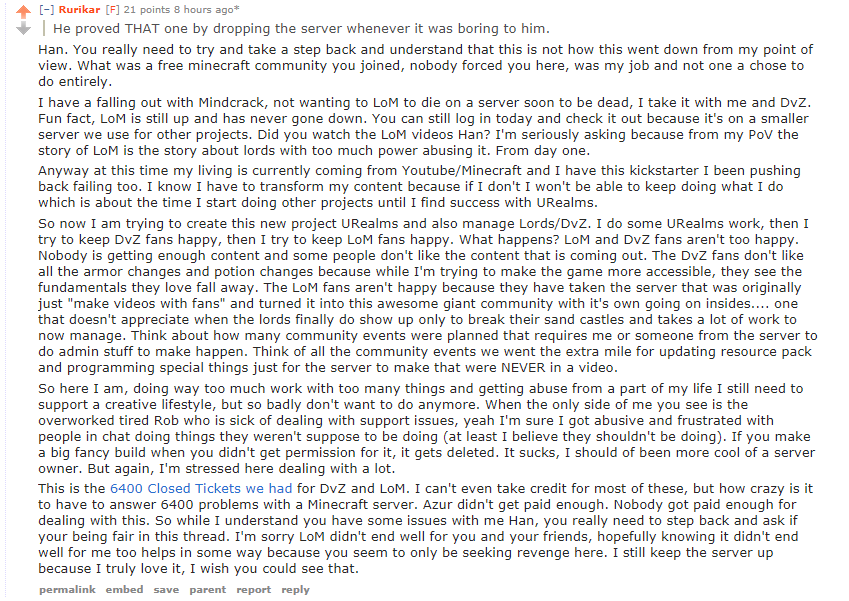 [–] Rurikar [F] 21 points 8 hours ago*

He proved THAT one by dropping the server whenever it was boring to him.

Han. You really need to try and take a step back and understand that this is not how this went down from my point of view. What was a free minecraft community you joined, nobody forced you here, was my job and not one a chose to do entirely.

I have a falling out with Mindcrack, not wanting to LoM to die on a server soon to be dead, I take it with me and DvZ. Fun fact, LoM is still up and has never gone down. You can still log in today and check it out because it's on a smaller server we use for other projects. Did you watch the LoM videos Han? I'm seriously asking because from my PoV the story of LoM is the story about lords with too much power abusing it. From day one.

Anyway at this time my living is currently coming from Youtube/Minecraft and I have this kickstarter I been pushing back failing too. I know I have to transform my content because if I don't I won't be able to keep doing what I do which is about the time I start doing other projects until I find success with URealms.

So now I am trying to create this new project URealms and also manage Lords/DvZ. I do some URealms work, then I try to keep DvZ fans happy, then I try to keep LoM fans happy. What happens? LoM and DvZ fans aren't too happy. Nobody is getting enough content and some people don't like the content that is coming out. The DvZ fans don't like all the armor changes and potion changes because while I'm trying to make the game more accessible, they see the fundamentals they love fall away. The LoM fans aren't happy because they have taken the server that was originally just "make videos with fans" and turned it into this awesome giant community with it's own going on insides.... one that doesn't appreciate when the lords finally do show up only to break their sand castles and takes a lot of work to now manage. Think about how many community events were planned that requires me or someone from the server to do admin stuff to make happen. Think of all the community events we went the extra mile for updating resource pack and programming special things just for the server to make that were NEVER in a video.

So here I am, doing way too much work with too many things and getting abuse from a part of my life I still need to support a creative lifestyle, but so badly don't want to do anymore. When the only side of me you see is the overworked tired Rob who is sick of dealing with support issues, yeah I'm sure I got abusive and frustrated with people in chat doing things they weren't suppose to be doing (at least I believe they shouldn't be doing). If you make a big fancy build when you didn't get permission for it, it gets deleted. It sucks, I should of been more cool of a server owner. But again, I'm stressed here dealing with a lot.

This is the 6400 Closed Tickets we had for DvZ and LoM. I can't even take credit for most of these, but how crazy is it to have to answer 6400 problems with a Minecraft server. Azur didn't get paid enough. Nobody got paid enough for dealing with this. So while I understand you have some issues with me Han, you really need to step back and ask if your being fair in this thread. I'm sorry LoM didn't end well for you and your friends, hopefully knowing it didn't end well for me too helps in some way because you seem to only be seeking revenge here. I still keep the server up because I truly love it, I wish you could see that.

permalink embed save parent report reply